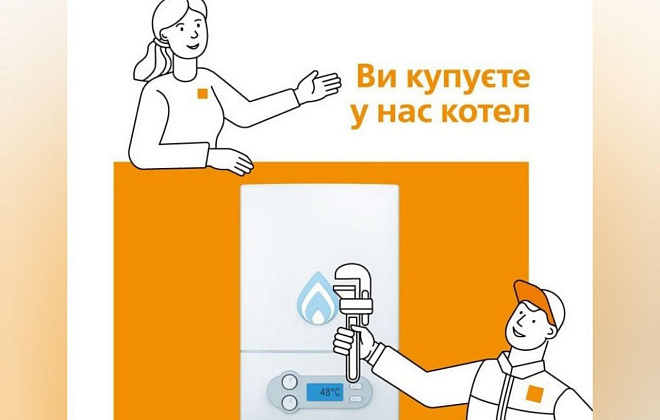 Ви купуєте у нас котел

48°C